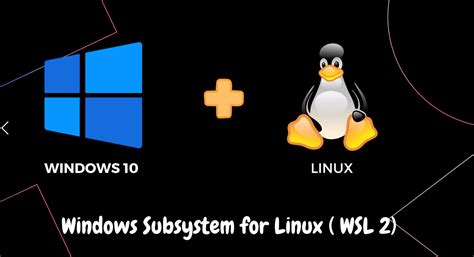 WINDOWS 10

LINUX

Windows Subsystem for Linux ( WSL 2)